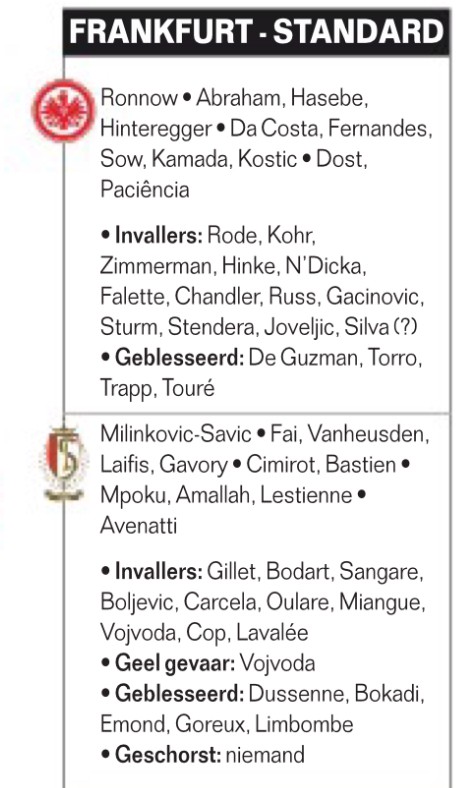 FRANKFURT - STANDARD

Ronnow • Abraham, Hasebe, Hinteregger • Da Costa, Fernandes, Sow, Kamada, Kostic • Dost, Paciência

• Invallers: Rode, Kohr, Zimmerman, Hinke, N'Dicka, Falette, Chandler, Russ, Gacinovic, Sturm, Stendera, Joveljic, Silva (?)
• Geblesseerd: De Guzman, Torro, Trapp, Touré

Milinkovic-Savic • Fai, Vanheusden, Laifis, Gavory • Cimirot, Bastien • Mpoku, Amallah, Lestienne • Avenatti

• Invallers: Gillet, Bodart, Sangare, Boljevic, Carcela, Oulare, Miangue, Vojvoda, Cop, Lavalée
• Geel gevaar: Vojvoda
• Geblesseerd: Dussenne, Bokadi, Emond, Goreux, Limbombe
• Geschorst: niemand